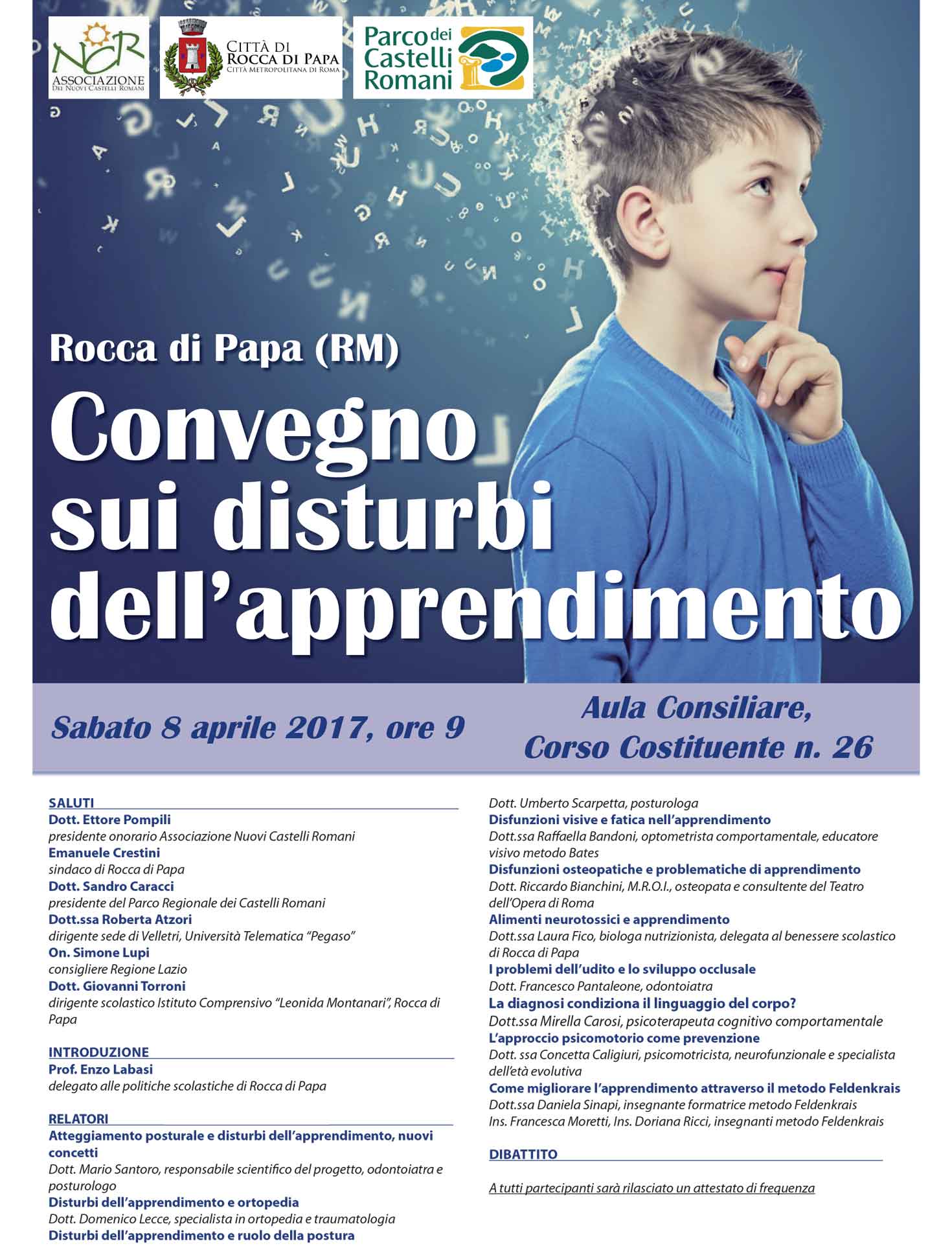 NCR
ASSOCIAZIONE
DEI NUOVI CASTELLI ROMANI

CITTÀ DI
ROCCA DI PAPA
CITTÀ METROPOLITANA DI ROMA

Parco dei Castelli Romani

Rocca di Papa (RM)

Convegno sui disturbi dell'apprendimento

Sabato 8 aprile 2017, ore 9

Aula Consiliare, Corso Costituente n. 26

SALUTI
Dott. Ettore Pompili
presidente onorario Associazione Nuovi Castelli Romani
Emanuele Crestini
sindaco di Rocca di Papa
Dott. Sandro Caracci
presidente del Parco Regionale dei Castelli Romani
Dott.ssa Roberta Atzori
dirigente sede di Velletri, Università Telematica "Pegaso"
On. Simone Lupi
consigliere Regione Lazio
Dott. Giovanni Torroni
dirigente scolastico Istituto Comprensivo "Leonida Montanari", Rocca di Papa

INTRODUZIONE
Prof. Enzo Labasi
delegato alle politiche scolastiche di Rocca di Papa

RELATORI
Atteggiamento posturale e disturbi dell'apprendimento, nuovi concetti
Dott. Mario Santoro, responsabile scientifico del progetto, odontoiatra e posturologo
Disturbi dell'apprendimento e ortopedia
Dott. Domenico Lecce, specialista in ortopedia e traumatologia
Disturbi dell'apprendimento e ruolo della postura
Dott. Umberto Scarpetta, posturologa
Disfunzioni visive e fatica nell'apprendimento
Dott.ssa Raffaella Bandoni, optometrista comportamentale, educatore visivo metodo Bates
Disfunzioni osteopatiche e problematiche di apprendimento
Dott. Riccardo Bianchini, M.R.O.I., osteopata e consultente del Teatro dell'Opera di Roma
Alimenti neurotossici e apprendimento
Dott.ssa Laura Fico, biologa nutrizionista, delegata al benessere scolastico di Rocca di Papa
I problemi dell'udito e lo sviluppo occlusale
Dott. Francesco Pantaleone, odontoiatra
La diagnosi condiziona il linguaggio del corpo?
Dott.ssa Mirella Carosi, psicoterapeuta cognitivo comportamentale
L'approccio psicomotorio come prevenzione
Dott. ssa Concetta Caligiuri, psicomotricista, neurofunzionale e specialista dell'età evolutiva
Come migliorare l'apprendimento attraverso il metodo Feldenkrais
Dott.ssa Daniela Sinapi, insegnante formatrice metodo Feldenkrais
Ins. Francesca Moretti, Ins. Doriana Ricci, insegnanti metodo Feldenkrais

DIBATTITO

A tutti partecipanti sarà rilasciato un attestato di frequenza